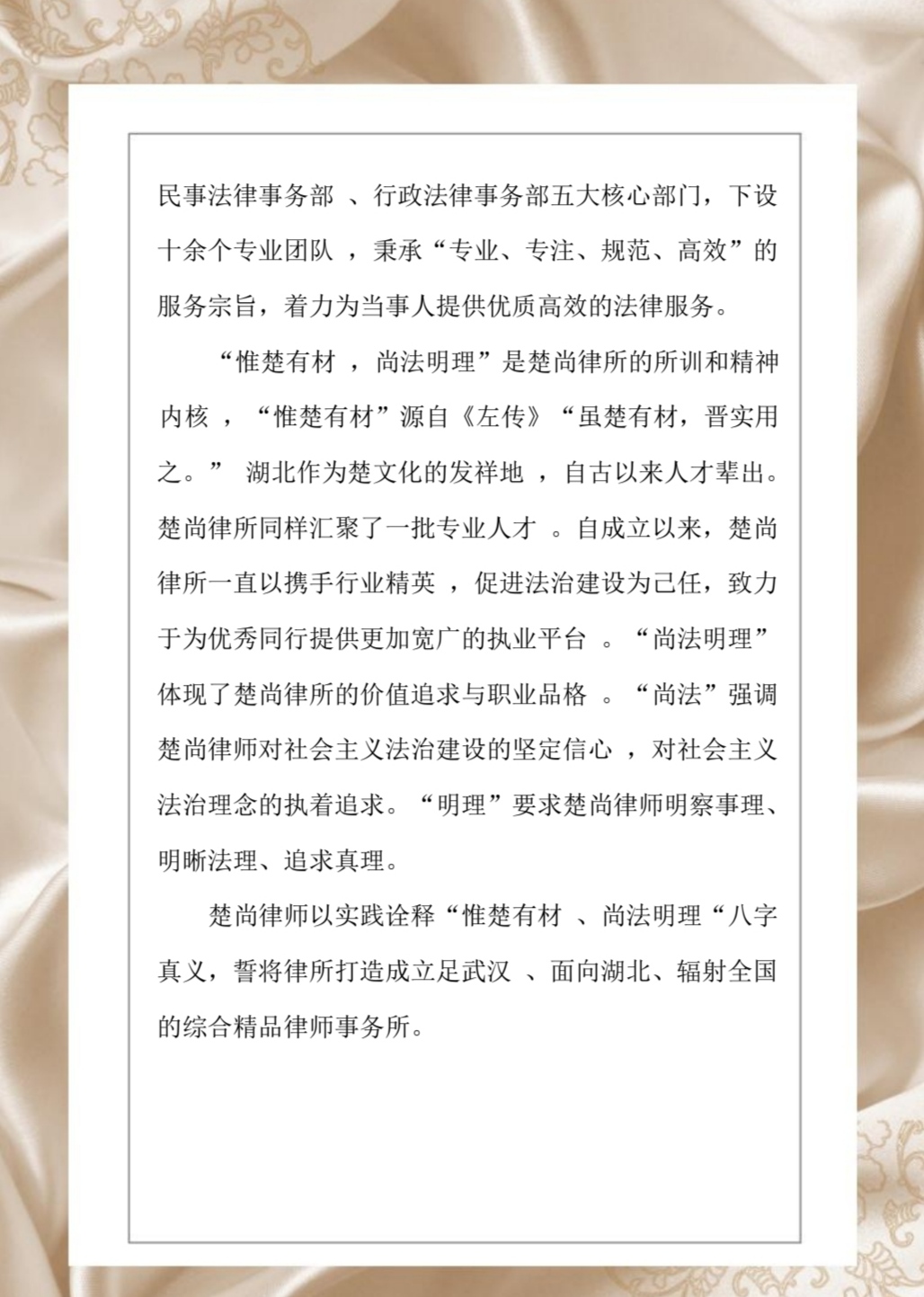 民事法律事务部 、行政法律事务部五大核心部门，下设十余个专业团队 ，秉承“专业、专注、规范、高效”的服务宗旨，着力为当事人提供优质高效的法律服务。

“惟楚有材 ，尚法明理”是楚尚律所的所训和精神内核 ，“惟楚有材”源自《左传》“虽楚有材，晋实用之。” 湖北作为楚文化的发祥地 ，自古以来人才辈出。楚尚律所同样汇聚了一批专业人才 。自成立以来，楚尚律所一直以携手行业精英 ，促进法治建设为己任，致力于为优秀同行提供更加宽广的执业平台 。“尚法明理”体现了楚尚律所的价值追求与职业品格 。“尚法”强调楚尚律师对社会主义法治建设的坚定信心 ，对社会主义法治理念的执着追求。“明理”要求楚尚律师明察事理、明晰法理、追求真理。

楚尚律师以实践诠释“惟楚有材 、尚法明理“八字真义，誓将律所打造成立足武汉 、面向湖北、辐射全国的综合精品律师事务所。